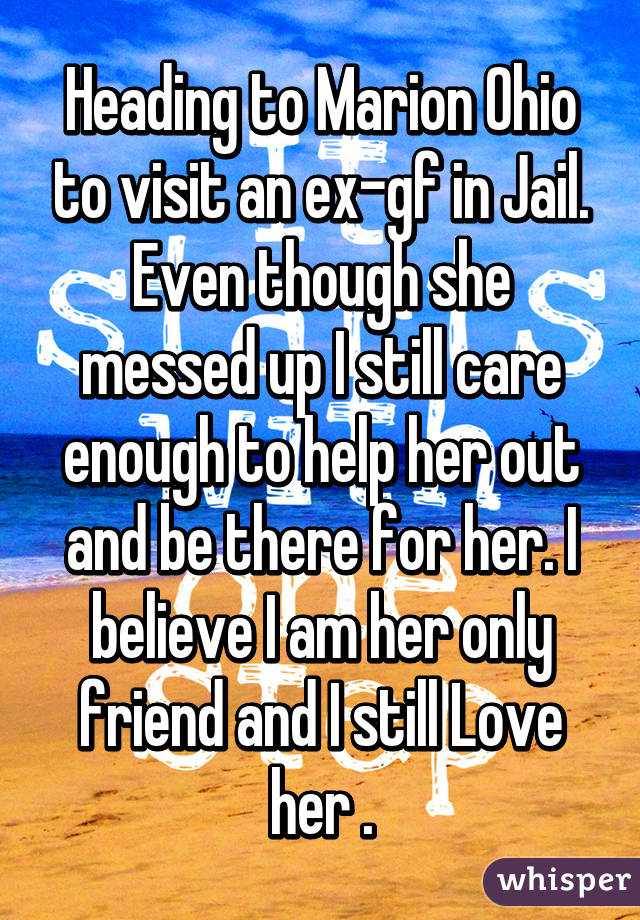 Heading to Marion Ohio to visit an ex-gf in Jail. Even though she messed up I still care enough to help her out and be there for her. I believe I am her only friend and I still Love her .

whisper